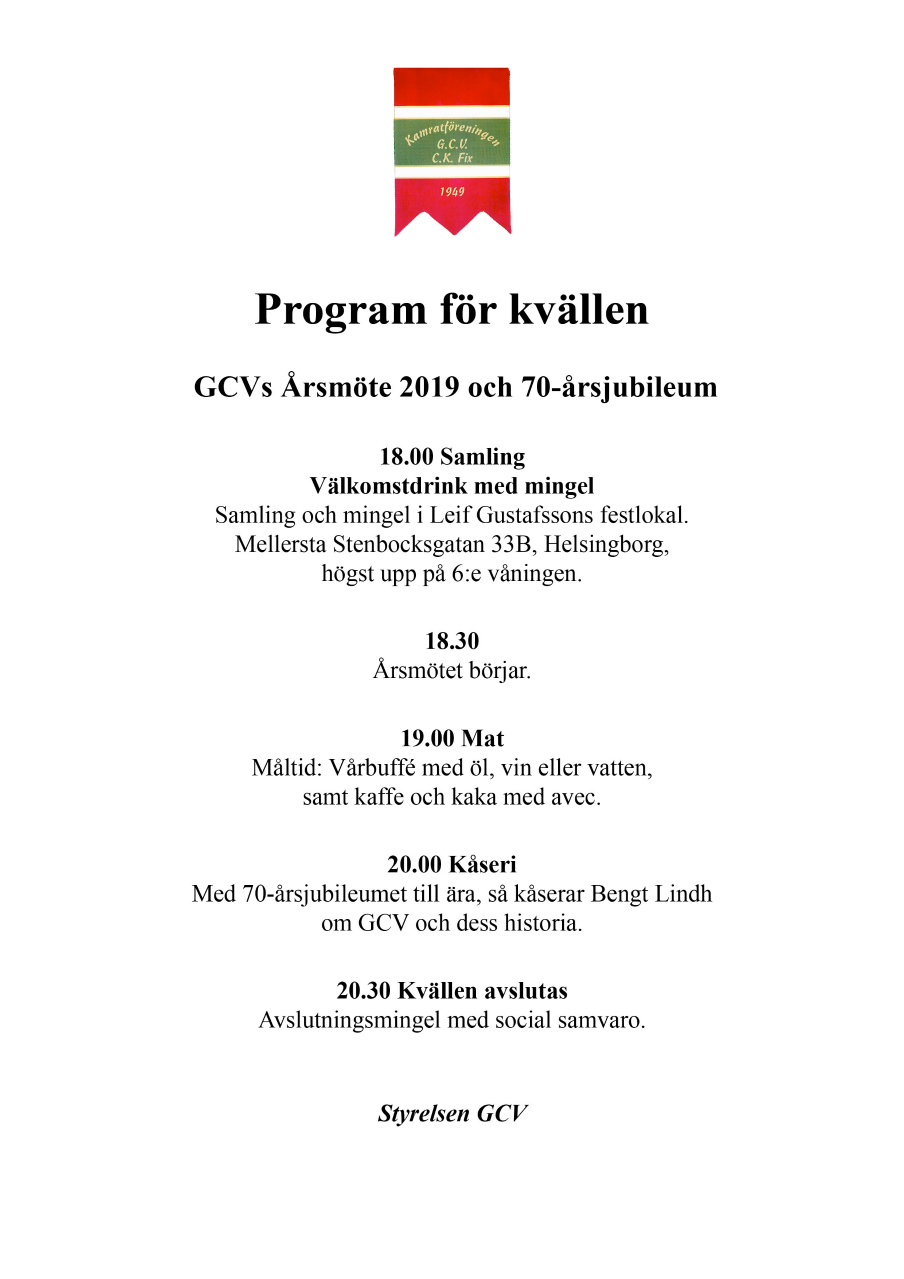 Kamratföreningen
G.C.V.
C.K. Fix
1949

Program för kvällen

GCVs Årsmöte 2019 och 70-årsjubileum

18.00 Samling
Välkomstdrink med mingel
Samling och mingel i Leif Gustafssons festlokal.
Mellersta Stenbocksgatan 33B, Helsingborg,
högst upp på 6:e våningen.

18.30
Årsmötet börjar.

19.00 Mat
Måltid: Vårbuffé med öl, vin eller vatten,
samt kaffe och kaka med avec.

20.00 Kåseri
Med 70-årsjubileumet till ära, så kåserar Bengt Lindh
om GCV och dess historia.

20.30 Kvällen avslutas
Avslutningsmingel med social samvaro.

Styrelsen GCV